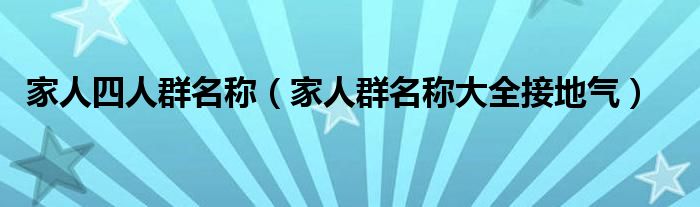 家人四人群名称（家人群名称大全接地气）